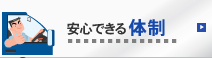 安心できる体制